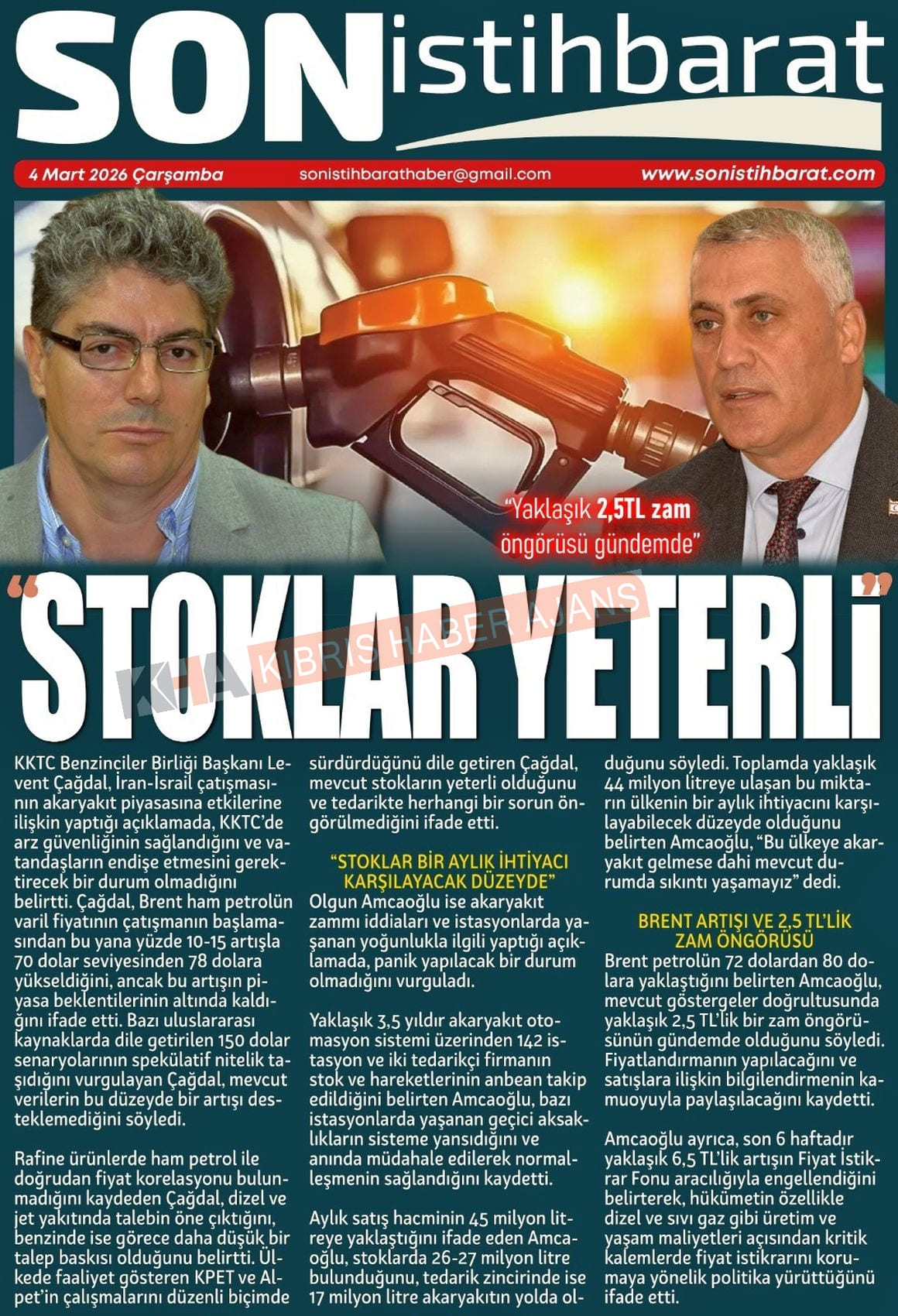 SON istihbarat

4 Mart 2026 Çarşamba sonistihbarathaber@gmail.com www.sonistihbarat.com

"Yaklaşık 2,5TL zam öngörüsü gündemde"

"STOKLAR YETERLİ"

KHA KIBRIS HABER AJANS

KKTC Benzinciler Birliği Başkanı Levent Çağdal, İran-İsrail çatışmasının akaryakıt piyasasına etkilerine ilişkin yaptığı açıklamada, KKTC'de arz güvenliğinin sağlandığını ve vatandaşların endişe etmesini gerektirecek bir durum olmadığını belirtti. Çağdal, Brent ham petrolün varil fiyatının çatışmanın başlamasından bu yana yüzde 10-15 artışla 70 dolar seviyesinden 78 dolara yükseldiğini, ancak bu artışın piyasa beklentilerinin altında kaldığını ifade etti. Bazı uluslararası kaynaklarda dile getirilen 150 dolar senaryolarının spekülatif nitelik taşıdığını vurgulayan Çağdal, mevcut verilerin bu düzeyde bir artışı desteklemediğini söyledi.

Rafine ürünlerde ham petrol ile doğrudan fiyat korelasyonu bulunmadığını kaydeden Çağdal, dizel ve jet yakıtında talebin öne çıktığını, benzinde ise görece daha düşük bir talep baskısı olduğunu belirtti. Ülkede faaliyet gösteren KPET ve Alpet'in çalışmalarını düzenli biçimde sürdürdüğünü dile getiren Çağdal, mevcut stokların yeterli olduğunu ve tedarikte herhangi bir sorun öngörülmediğini ifade etti.

"STOKLAR BİR AYLIK İHTİYACI KARŞILAYACAK DÜZEYDE"

Olgun Amcaoğlu ise akaryakıt zammı iddiaları ve istasyonlarda yaşanan yoğunlukla ilgili yaptığı açıklamada, panik yapılacak bir durum olmadığını vurguladı.

Yaklaşık 3,5 yıldır akaryakıt otomasyon sistemi üzerinden 142 istasyon ve iki tedarikçi firmanın stok ve hareketlerinin anbean takip edildiğini belirten Amcaoğlu, bazı istasyonlarda yaşanan geçici aksaklıkların sisteme yansıdığını ve anında müdahale edilerek normalleşmenin sağlandığını kaydetti.

Aylık satış hacminin 45 milyon litreye yaklaştığını ifade eden Amcaoğlu, stoklarda 26-27 milyon litre bulunduğunu, tedarik zincirinde ise 17 milyon litre akaryakıtın yolda olduğunu söyledi. Toplamda yaklaşık 44 milyon litreye ulaşan bu miktarın ülkenin bir aylık ihtiyacını karşılayabilecek düzeyde olduğunu belirten Amcaoğlu, "Bu ülkeye akaryakıt gelmese dahi mevcut durumda sıkıntı yaşamayız" dedi.

BRENT ARTIŞI VE 2,5 TL'LİK ZAM ÖNGÖRÜSÜ

Brent petrolün 72 dolardan 80 dolara yaklaştığını belirten Amcaoğlu, mevcut göstergeler doğrultusunda yaklaşık 2,5 TL'lik bir zam öngörüsünün gündemde olduğunu söyledi. Fiyatlandırmanın yapılacağını ve satışlara ilişkin bilgilendirmenin kamuoyuyla paylaşılacağını kaydetti.

Amcaoğlu ayrıca, son 6 haftadır yaklaşık 6,5 TL'lik artışın Fiyat İstikrar Fonu aracılığıyla engellendiğini belirterek, hükümetin özellikle dizel ve sıvı gaz gibi üretim ve yaşam maliyetleri açısından kritik kalemlerde fiyat istikrarını korumaya yönelik politika yürüttüğünü ifade etti.